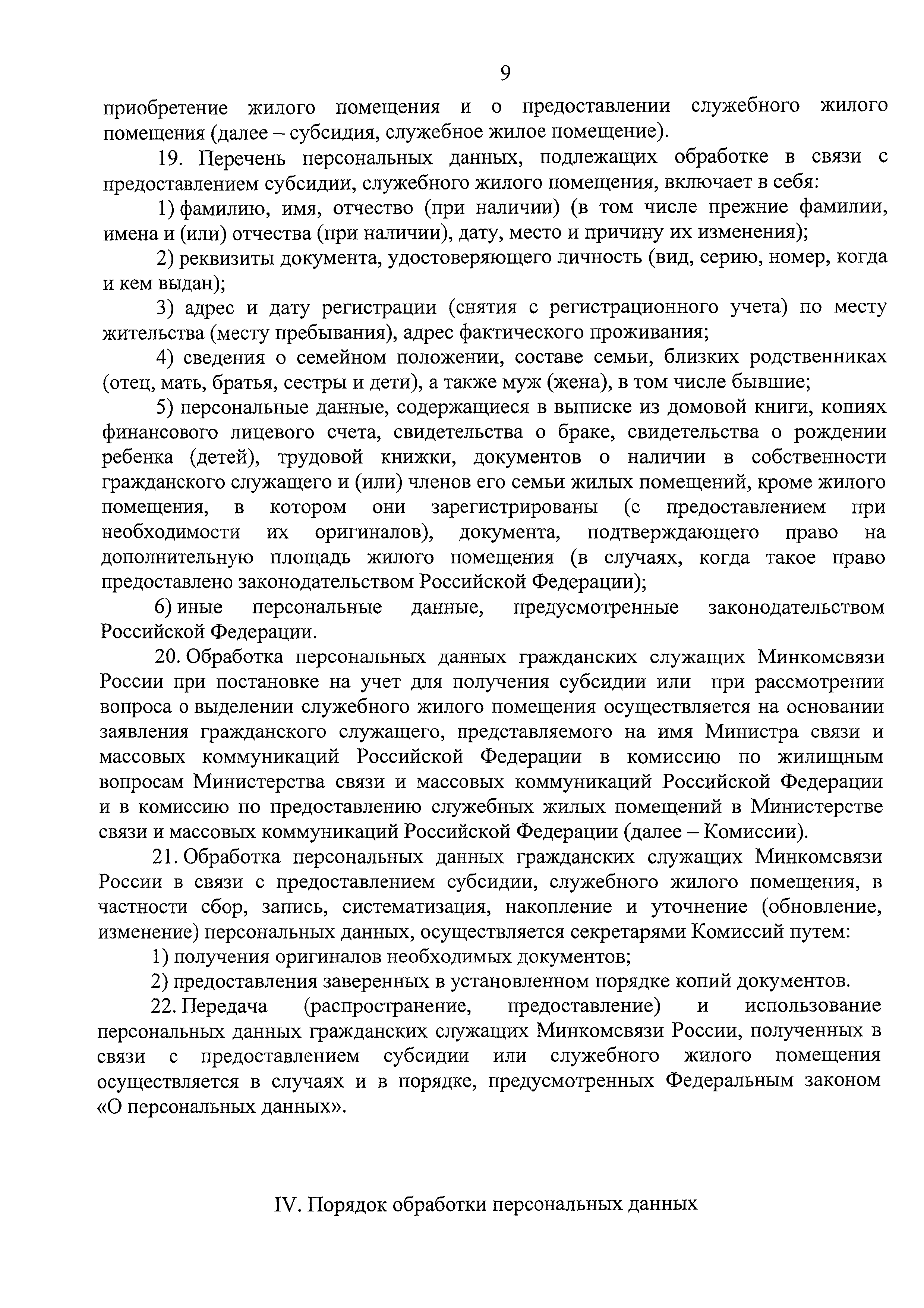 9

приобретение жилого помещения и о предоставлении служебного жилого помещения (далее – субсидия, служебное жилое помещение).

19. Перечень персональных данных, подлежащих обработке в связи с предоставлением субсидии, служебного жилого помещения, включает в себя:

1) фамилию, имя, отчество (при наличии) (в том числе прежние фамилии, имена и (или) отчества (при наличии), дату, место и причину их изменения);

2) реквизиты документа, удостоверяющего личность (вид, серию, номер, когда и кем выдан);

3) адрес и дату регистрации (снятия с регистрационного учета) по месту жительства (месту пребывания), адрес фактического проживания;

4) сведения о семейном положении, составе семьи, близких родственниках (отец, мать, братья, сестры и дети), а также муж (жена), в том числе бывшие;

5) персональные данные, содержащиеся в выписке из домовой книги, копиях финансового лицевого счета, свидетельства о браке, свидетельства о рождении ребенка (детей), трудовой книжки, документов о наличии в собственности гражданского служащего и (или) членов его семьи жилых помещений, кроме жилого помещения, в котором они зарегистрированы (с предоставлением при необходимости их оригиналов), документа, подтверждающего право на дополнительную площадь жилого помещения (в случаях, когда такое право предоставлено законодательством Российской Федерации);

6) иные персональные данные, предусмотренные законодательством Российской Федерации.

20. Обработка персональных данных гражданских служащих Минкомсвязи России при постановке на учет для получения субсидии или при рассмотрении вопроса о выделении служебного жилого помещения осуществляется на основании заявления гражданского служащего, представляемого на имя Министра связи и массовых коммуникаций Российской Федерации в комиссию по жилищным вопросам Министерства связи и массовых коммуникаций Российской Федерации и в комиссию по предоставлению служебных жилых помещений в Министерстве связи и массовых коммуникаций Российской Федерации (далее – Комиссии).

21. Обработка персональных данных гражданских служащих Минкомсвязи России в связи с предоставлением субсидии, служебного жилого помещения, в частности сбор, запись, систематизация, накопление и уточнение (обновление, изменение) персональных данных, осуществляется секретарями Комиссий путем:

1) получения оригиналов необходимых документов;

2) предоставления заверенных в установленном порядке копий документов.

22. Передача (распространение, предоставление) и использование персональных данных гражданских служащих Минкомсвязи России, полученных в связи с предоставлением субсидии или служебного жилого помещения осуществляется в случаях и в порядке, предусмотренных Федеральным законом «О персональных данных».

IV. Порядок обработки персональных данных